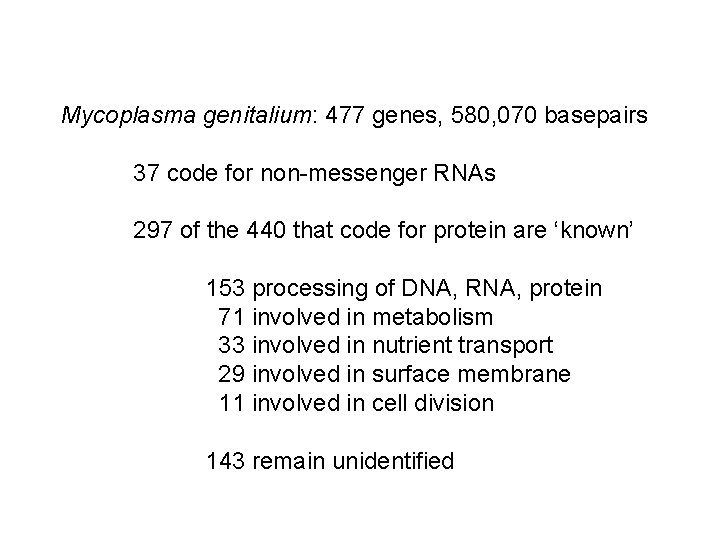 Mycoplasma genitalium: 477 genes, 580,070 basepairs

37 code for non-messenger RNAs

297 of the 440 that code for protein are ‘known’

153 processing of DNA, RNA, protein
71 involved in metabolism
33 involved in nutrient transport
29 involved in surface membrane
11 involved in cell division

143 remain unidentified